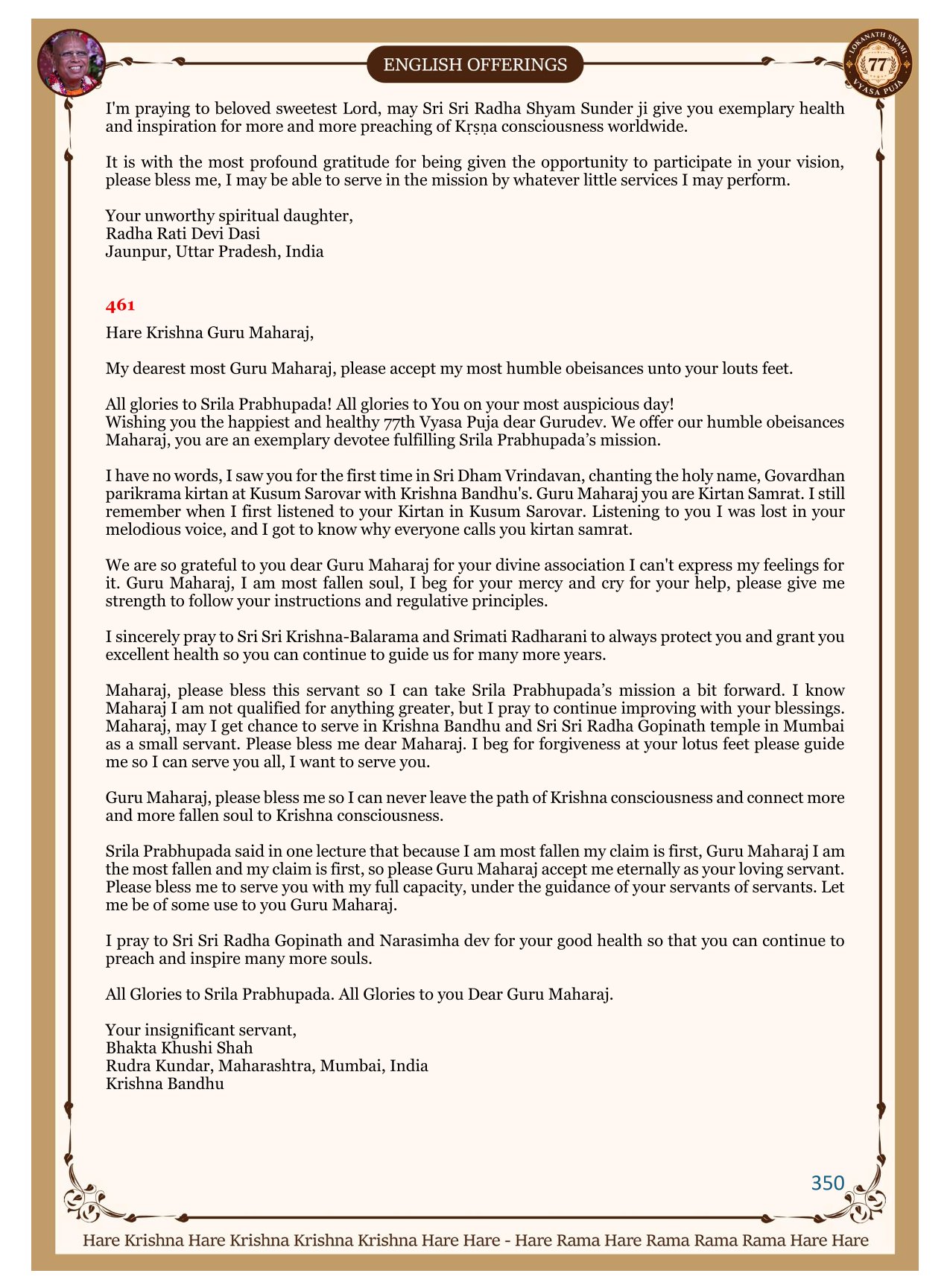 ENGLISH OFFERINGS

LOKANATH SWAMI 77 VYASA PUJA

I'm praying to beloved sweetest Lord, may Sri Sri Radha Shyam Sunder ji give you exemplary health and inspiration for more and more preaching of Kṛṣṇa consciousness worldwide.

It is with the most profound gratitude for being given the opportunity to participate in your vision, please bless me, I may be able to serve in the mission by whatever little services I may perform.

Your unworthy spiritual daughter,
Radha Rati Devi Dasi
Jaunpur, Uttar Pradesh, India

461

Hare Krishna Guru Maharaj,

My dearest most Guru Maharaj, please accept my most humble obeisances unto your louts feet.

All glories to Srila Prabhupada! All glories to You on your most auspicious day!
Wishing you the happiest and healthy 77th Vyasa Puja dear Gurudev. We offer our humble obeisances Maharaj, you are an exemplary devotee fulfilling Srila Prabhupada's mission.

I have no words, I saw you for the first time in Sri Dham Vrindavan, chanting the holy name, Govardhan parikrama kirtan at Kusum Sarovar with Krishna Bandhu's. Guru Maharaj you are Kirtan Samrat. I still remember when I first listened to your Kirtan in Kusum Sarovar. Listening to you I was lost in your melodious voice, and I got to know why everyone calls you kirtan samrat.

We are so grateful to you dear Guru Maharaj for your divine association I can't express my feelings for it. Guru Maharaj, I am most fallen soul, I beg for your mercy and cry for your help, please give me strength to follow your instructions and regulative principles.

I sincerely pray to Sri Sri Krishna-Balarama and Srimati Radharani to always protect you and grant you excellent health so you can continue to guide us for many more years.

Maharaj, please bless this servant so I can take Srila Prabhupada's mission a bit forward. I know Maharaj I am not qualified for anything greater, but I pray to continue improving with your blessings. Maharaj, may I get chance to serve in Krishna Bandhu and Sri Sri Radha Gopinath temple in Mumbai as a small servant. Please bless me dear Maharaj. I beg for forgiveness at your lotus feet please guide me so I can serve you all, I want to serve you.

Guru Maharaj, please bless me so I can never leave the path of Krishna consciousness and connect more and more fallen soul to Krishna consciousness.

Srila Prabhupada said in one lecture that because I am most fallen my claim is first, Guru Maharaj I am the most fallen and my claim is first, so please Guru Maharaj accept me eternally as your loving servant. Please bless me to serve you with my full capacity, under the guidance of your servants of servants. Let me be of some use to you Guru Maharaj.

I pray to Sri Sri Radha Gopinath and Narasimha dev for your good health so that you can continue to preach and inspire many more souls.

All Glories to Srila Prabhupada. All Glories to you Dear Guru Maharaj.

Your insignificant servant,
Bhakta Khushi Shah
Rudra Kundar, Maharashtra, Mumbai, India
Krishna Bandhu

350

Hare Krishna Hare Krishna Krishna Krishna Hare Hare - Hare Rama Hare Rama Rama Rama Hare Hare